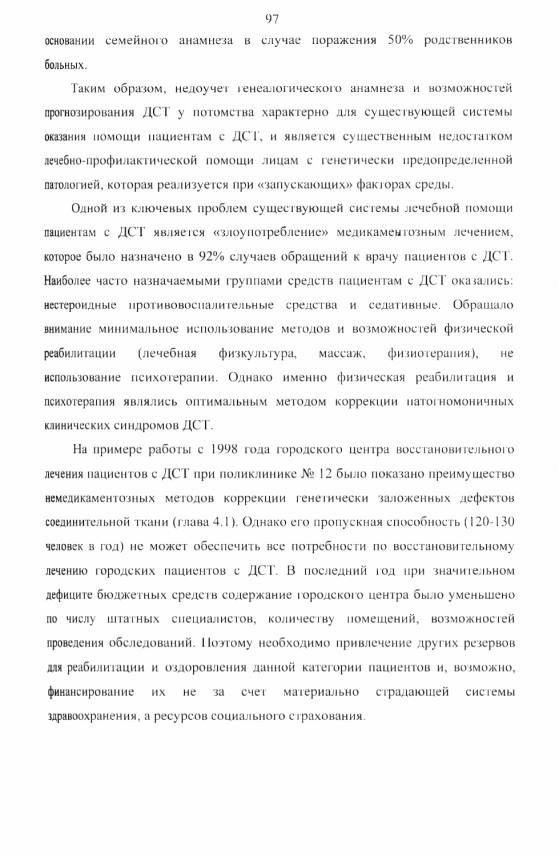 97

основании семейного анамнеза в случае поражения 50% родственников больных.

Таким образом, недоучет генеалогического анамнеза и возможностей прогнозирования ДСТ у потомства характерно для существующей системы оказания помощи пациентам с ДСТ, и является существенным недостатком лечебно-профилактической помощи лицам с генетически предопределенной патологией, которая реализуется при «запускающих» факторах среды.

Одной из ключевых проблем существующей системы лечебной помощи пациентам с ДСТ является «злоупотребление» медикаментозным лечением, которое было назначено в 92% случаев обращений к врачу пациентов с ДСТ. Наиболее часто назначаемыми группами средств пациентам с ДСТ оказались: нестероидные противовоспалительные средства и седативные. Обращало внимание минимальное использование методов и возможностей физической реабилитации (лечебная физкультура, массаж, физиотерапия), не использование психотерапии. Однако именно физическая реабилитация и психотерапия являлись оптимальным методом коррекции патогномоничных клинических синдромов ДСТ.

На примере работы с 1998 года городского центра восстановительного лечения пациентов с ДСТ при поликлинике № 12 было показано преимущество немедикаментозных методов коррекции генетически заложенных дефектов соединительной ткани (глава 4.1). Однако его пропускная способность (120-130 человек в год) не может обеспечить все потребности по восстановительному лечению городских пациентов с ДСТ. В последний год при значительном дефиците бюджетных средств содержание городского центра было уменьшено по числу штатных специалистов, количеству помещений, возможностей проведения обследований. Поэтому необходимо привлечение других резервов для реабилитации и оздоровления данной категории пациентов и, возможно, финансирование их не за счет материально страдающей системы здравоохранения, а ресурсов социального страхования.